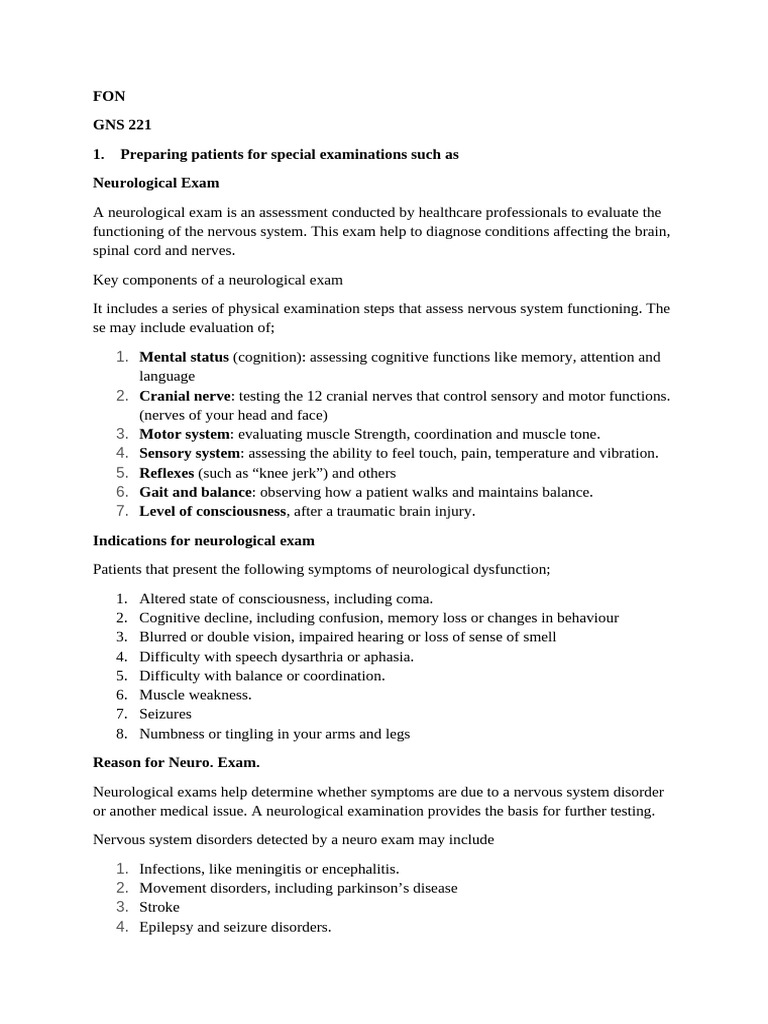 FON

GNS 221

1. Preparing patients for special examinations such as

Neurological Exam

A neurological exam is an assessment conducted by healthcare professionals to evaluate the functioning of the nervous system. This exam help to diagnose conditions affecting the brain, spinal cord and nerves.

Key components of a neurological exam

It includes a series of physical examination steps that assess nervous system functioning. The se may include evaluation of;

1. Mental status (cognition): assessing cognitive functions like memory, attention and language
2. Cranial nerve: testing the 12 cranial nerves that control sensory and motor functions. (nerves of your head and face)
3. Motor system: evaluating muscle Strength, coordination and muscle tone.
4. Sensory system: assessing the ability to feel touch, pain, temperature and vibration.
5. Reflexes (such as "knee jerk") and others
6. Gait and balance: observing how a patient walks and maintains balance.
7. Level of consciousness, after a traumatic brain injury.

Indications for neurological exam

Patients that present the following symptoms of neurological dysfunction;

1. Altered state of consciousness, including coma.
2. Cognitive decline, including confusion, memory loss or changes in behaviour
3. Blurred or double vision, impaired hearing or loss of sense of smell
4. Difficulty with speech dysarthria or aphasia.
5. Difficulty with balance or coordination.
6. Muscle weakness.
7. Seizures
8. Numbness or tingling in your arms and legs

Reason for Neuro. Exam.

Neurological exams help determine whether symptoms are due to a nervous system disorder or another medical issue. A neurological examination provides the basis for further testing.

Nervous system disorders detected by a neuro exam may include

1. Infections, like meningitis or encephalitis.
2. Movement disorders, including parkinson's disease
3. Stroke
4. Epilepsy and seizure disorders.